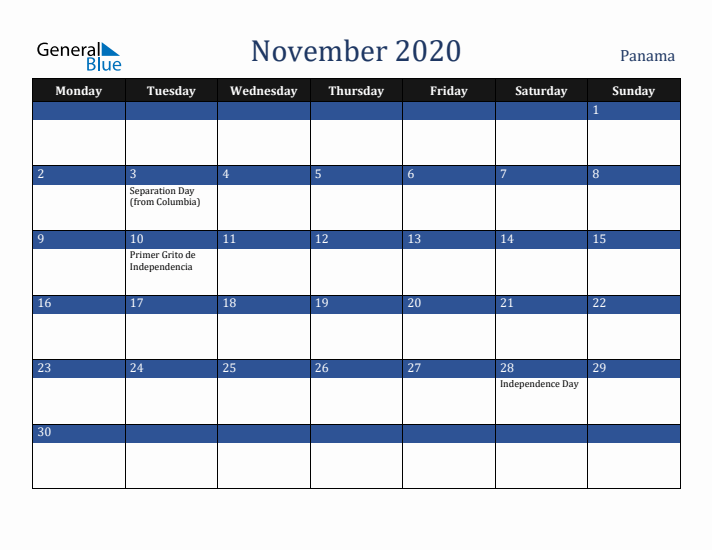 General Blue

November 2020

Panama

| Monday | Tuesday | Wednesday | Thursday | Friday | Saturday | Sunday |
|---|---|---|---|---|---|---|
| | | | | | | 1 |
| 2 | 3 Separation Day (from Columbia) | 4 | 5 | 6 | 7 | 8 |
| 9 | 10 Primer Grito de Independencia | 11 | 12 | 13 | 14 | 15 |
| 16 | 17 | 18 | 19 | 20 | 21 | 22 |
| 23 | 24 | 25 | 26 | 27 | 28 Independence Day | 29 |
| 30 | | | | | | |